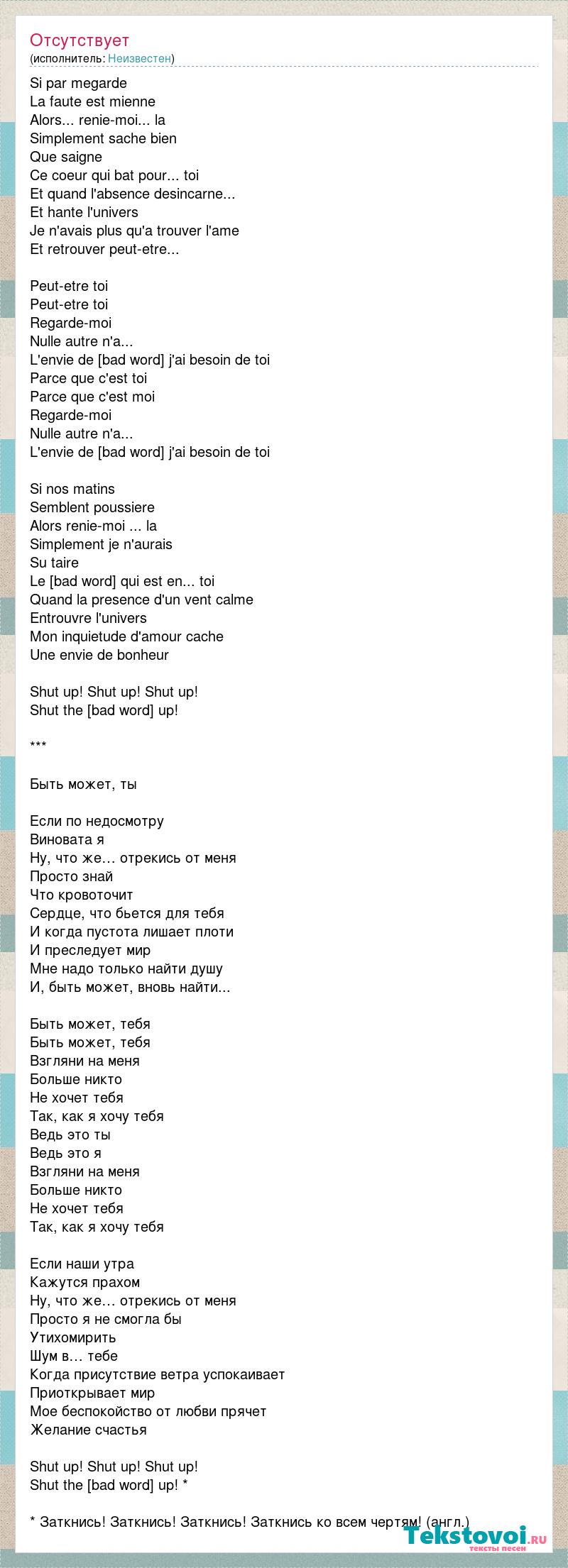 Отсутствует
(исполнитель: Неизвестен)

Si par megarde
La faute est mienne
Alors... renie-moi... la
Simplement sache bien
Que saigne
Ce coeur qui bat pour... toi
Et quand l'absence desincarne...
Et hante l'univers
Je n'avais plus qu'a trouver l'ame
Et retrouver peut-etre...

Peut-etre toi
Peut-etre toi
Regarde-moi
Nulle autre n'a...
L'envie de [bad word] j'ai besoin de toi
Parce que c'est toi
Parce que c'est moi
Regarde-moi
Nulle autre n'a...
L'envie de [bad word] j'ai besoin de toi

Si nos matins
Semblent poussiere
Alors renie-moi ... la
Simplement je n'aurais
Su taire
Le [bad word] qui est en... toi
Quand la presence d'un vent calme
Entrouvre l'univers
Mon inquietude d'amour cache
Une envie de bonheur

Shut up! Shut up! Shut up!
Shut the [bad word] up!

***

Быть может, ты

Если по недосмотру
Виновата я
Ну, что же… отрекись от меня
Просто знай
Что кровоточит
Сердце, что бьется для тебя
И когда пустота лишает плоти
И преследует мир
Мне надо только найти душу
И, быть может, вновь найти...

Быть может, тебя
Быть может, тебя
Взгляни на меня
Больше никто
Не хочет тебя
Так, как я хочу тебя
Ведь это ты
Ведь это я
Взгляни на меня
Больше никто
Не хочет тебя
Так, как я хочу тебя

Если наши утра
Кажутся прахом
Ну, что же… отрекись от меня
Просто я не смогла бы
Утихомирить
Шум в… тебе
Когда присутствие ветра успокаивает
Приоткрывает мир
Мое беспокойство от любви прячет
Желание счастья

Shut up! Shut up! Shut up!
Shut the [bad word] up! *

* Заткнись! Заткнись! Заткнись! Заткнись ко всем чертям! (англ.)

Tekstovoi.ru
тексты песен